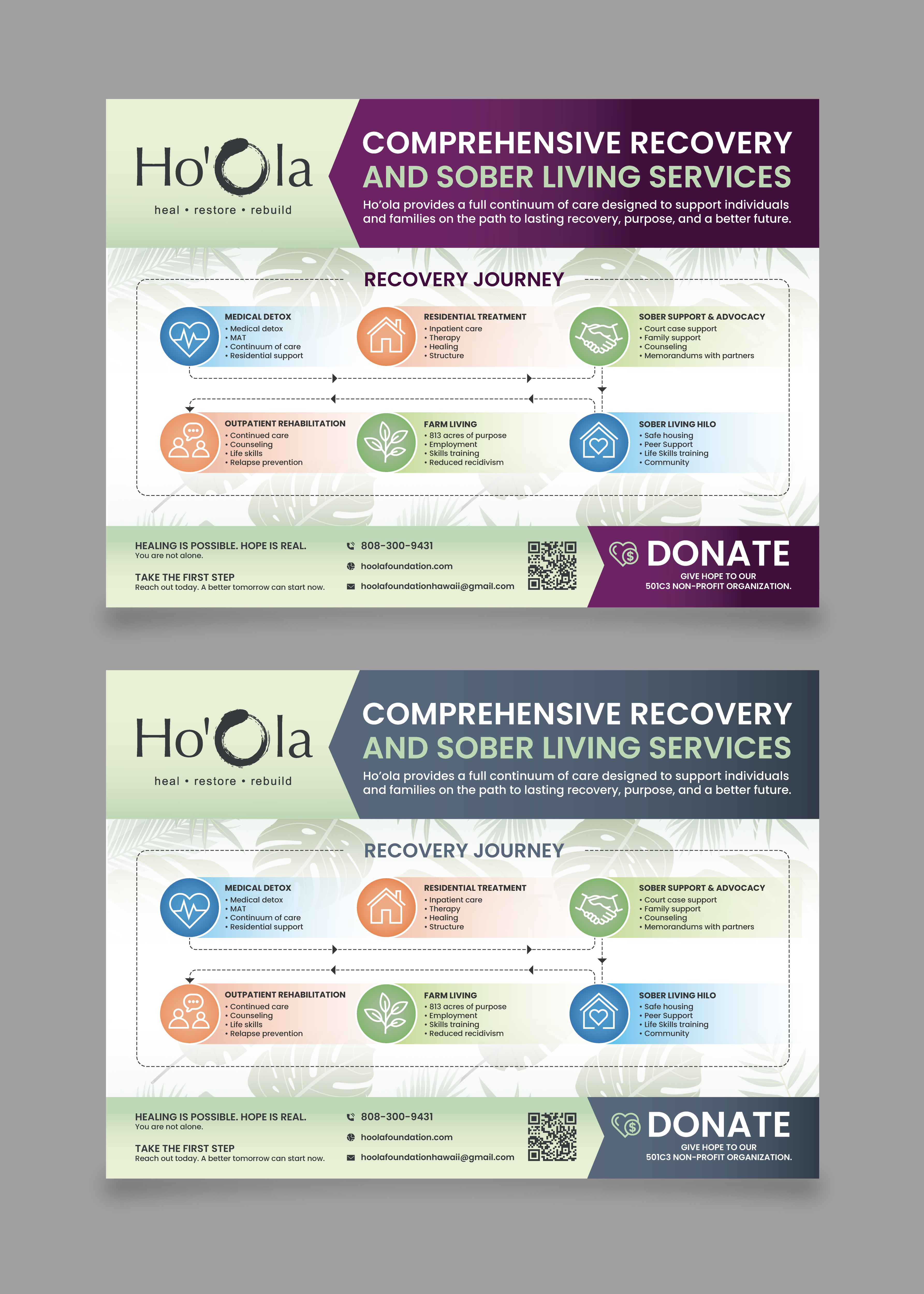 Ho'Ola
heal • restore • rebuild

COMPREHENSIVE RECOVERY AND SOBER LIVING SERVICES

Ho'ola provides a full continuum of care designed to support individuals and families on the path to lasting recovery, purpose, and a better future.

RECOVERY JOURNEY

MEDICAL DETOX
• Medical detox
• MAT
• Continuum of care
• Residential support

RESIDENTIAL TREATMENT
• Inpatient care
• Therapy
• Healing
• Structure

SOBER SUPPORT & ADVOCACY
• Court case support
• Family support
• Counseling
• Memorandums with partners

OUTPATIENT REHABILITATION
• Continued care
• Counseling
• Life skills
• Relapse prevention

FARM LIVING
• 813 acres of purpose
• Employment
• Skills training
• Reduced recidivism

SOBER LIVING HILO
• Safe housing
• Peer Support
• Life Skills training
• Community

HEALING IS POSSIBLE. HOPE IS REAL.
You are not alone.

TAKE THE FIRST STEP
Reach out today. A better tomorrow can start now.

808-300-9431
hoolafoundation.com
hoolafoundationhawaii@gmail.com

DONATE
GIVE HOPE TO OUR 501C3 NON-PROFIT ORGANIZATION.

Ho'Ola
heal • restore • rebuild

COMPREHENSIVE RECOVERY AND SOBER LIVING SERVICES

Ho'ola provides a full continuum of care designed to support individuals and families on the path to lasting recovery, purpose, and a better future.

RECOVERY JOURNEY

MEDICAL DETOX
• Medical detox
• MAT
• Continuum of care
• Residential support

RESIDENTIAL TREATMENT
• Inpatient care
• Therapy
• Healing
• Structure

SOBER SUPPORT & ADVOCACY
• Court case support
• Family support
• Counseling
• Memorandums with partners

OUTPATIENT REHABILITATION
• Continued care
• Counseling
• Life skills
• Relapse prevention

FARM LIVING
• 813 acres of purpose
• Employment
• Skills training
• Reduced recidivism

SOBER LIVING HILO
• Safe housing
• Peer Support
• Life Skills training
• Community

HEALING IS POSSIBLE. HOPE IS REAL.
You are not alone.

TAKE THE FIRST STEP
Reach out today. A better tomorrow can start now.

808-300-9431
hoolafoundation.com
hoolafoundationhawaii@gmail.com

DONATE
GIVE HOPE TO OUR 501C3 NON-PROFIT ORGANIZATION.